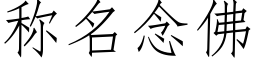 称名念佛